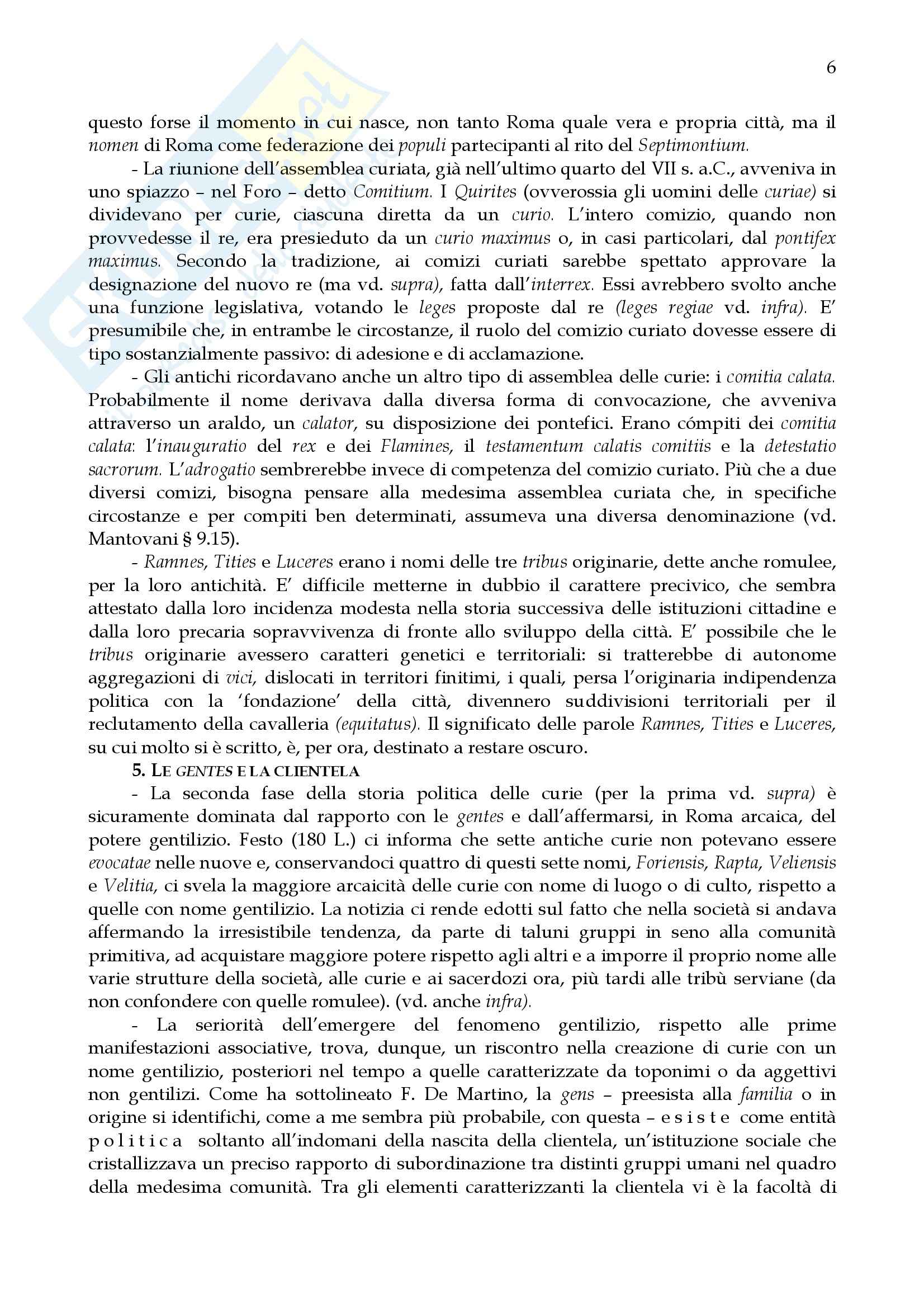 6

questo forse il momento in cui nasce, non tanto Roma quale vera e propria città, ma il nomen di Roma come federazione dei populi partecipanti al rito del Septimontium.

- La riunione dell'assemblea curiata, già nell'ultimo quarto del VII s. a.C., avveniva in uno spiazzo – nel Foro – detto Comitium. I Quirites (ovverossia gli uomini delle curiae) si dividevano per curie, ciascuna diretta da un curio. L'intero comizio, quando non provvedesse il re, era presieduto da un curio maximus o, in casi particolari, dal pontifex maximus. Secondo la tradizione, ai comizi curiati sarebbe spettato approvare la designazione del nuovo re (ma vd. supra), fatta dall'interrex. Essi avrebbero svolto anche una funzione legislativa, votando le leges proposte dal re (leges regiae vd. infra). E' presumibile che, in entrambe le circostanze, il ruolo del comizio curiato dovesse essere di tipo sostanzialmente passivo: di adesione e di acclamazione.

- Gli antichi ricordavano anche un altro tipo di assemblea delle curie: i comitia calata. Probabilmente il nome derivava dalla diversa forma di convocazione, che avveniva attraverso un araldo, un calator, su disposizione dei pontefici. Erano cómpiti dei comitia calata: l'inauguratio del rex e dei Flamines, il testamentum calatis comitiis e la detestatio sacrorum. L'adrogatio sembrerebbe invece di competenza del comizio curiato. Più che a due diversi comizi, bisogna pensare alla medesima assemblea curiata che, in specifiche circostanze e per compiti ben determinati, assumeva una diversa denominazione (vd. Mantovani § 9.15).

- Ramnes, Tities e Luceres erano i nomi delle tre tribus originarie, dette anche romulee, per la loro antichità. E' difficile metterne in dubbio il carattere precivico, che sembra attestato dalla loro incidenza modesta nella storia successiva delle istituzioni cittadine e dalla loro precaria sopravvivenza di fronte allo sviluppo della città. E' possibile che le tribus originarie avessero caratteri genetici e territoriali: si tratterebbe di autonome aggregazioni di vici, dislocati in territori finitimi, i quali, persa l'originaria indipendenza politica con la 'fondazione' della città, divennero suddivisioni territoriali per il reclutamento della cavalleria (equitatus). Il significato delle parole Ramnes, Tities e Luceres, su cui molto si è scritto, è, per ora, destinato a restare oscuro.

5. LE GENTES E LA CLIENTELA

- La seconda fase della storia politica delle curie (per la prima vd. supra) è sicuramente dominata dal rapporto con le gentes e dall'affermarsi, in Roma arcaica, del potere gentilizio. Festo (180 L.) ci informa che sette antiche curie non potevano essere evocatae nelle nuove e, conservandoci quattro di questi sette nomi, Foriensis, Rapta, Veliensis e Velitia, ci svela la maggiore arcaicità delle curie con nome di luogo o di culto, rispetto a quelle con nome gentilizio. La notizia ci rende edotti sul fatto che nella società si andava affermando la irresistibile tendenza, da parte di taluni gruppi in seno alla comunità primitiva, ad acquistare maggiore potere rispetto agli altri e a imporre il proprio nome alle varie strutture della società, alle curie e ai sacerdozi ora, più tardi alle tribù serviane (da non confondere con quelle romulee). (vd. anche infra).

- La seriorità dell'emergere del fenomeno gentilizio, rispetto alle prime manifestazioni associative, trova, dunque, un riscontro nella creazione di curie con un nome gentilizio, posteriori nel tempo a quelle caratterizzate da toponimi o da aggettivi non gentilizi. Come ha sottolineato F. De Martino, la gens – preesista alla familia o in origine si identifichi, come a me sembra più probabile, con questa – e s i s t e come entità p o l i t i c a soltanto all'indomani della nascita della clientela, un'istituzione sociale che cristallizzava un preciso rapporto di subordinazione tra distinti gruppi umani nel quadro della medesima comunità. Tra gli elementi caratterizzanti la clientela vi è la facoltà di